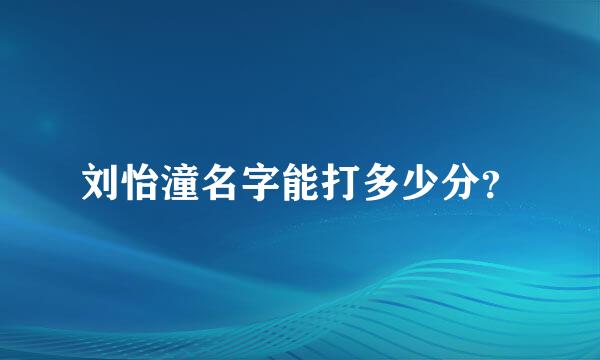 刘怡潼名字能打多少分？